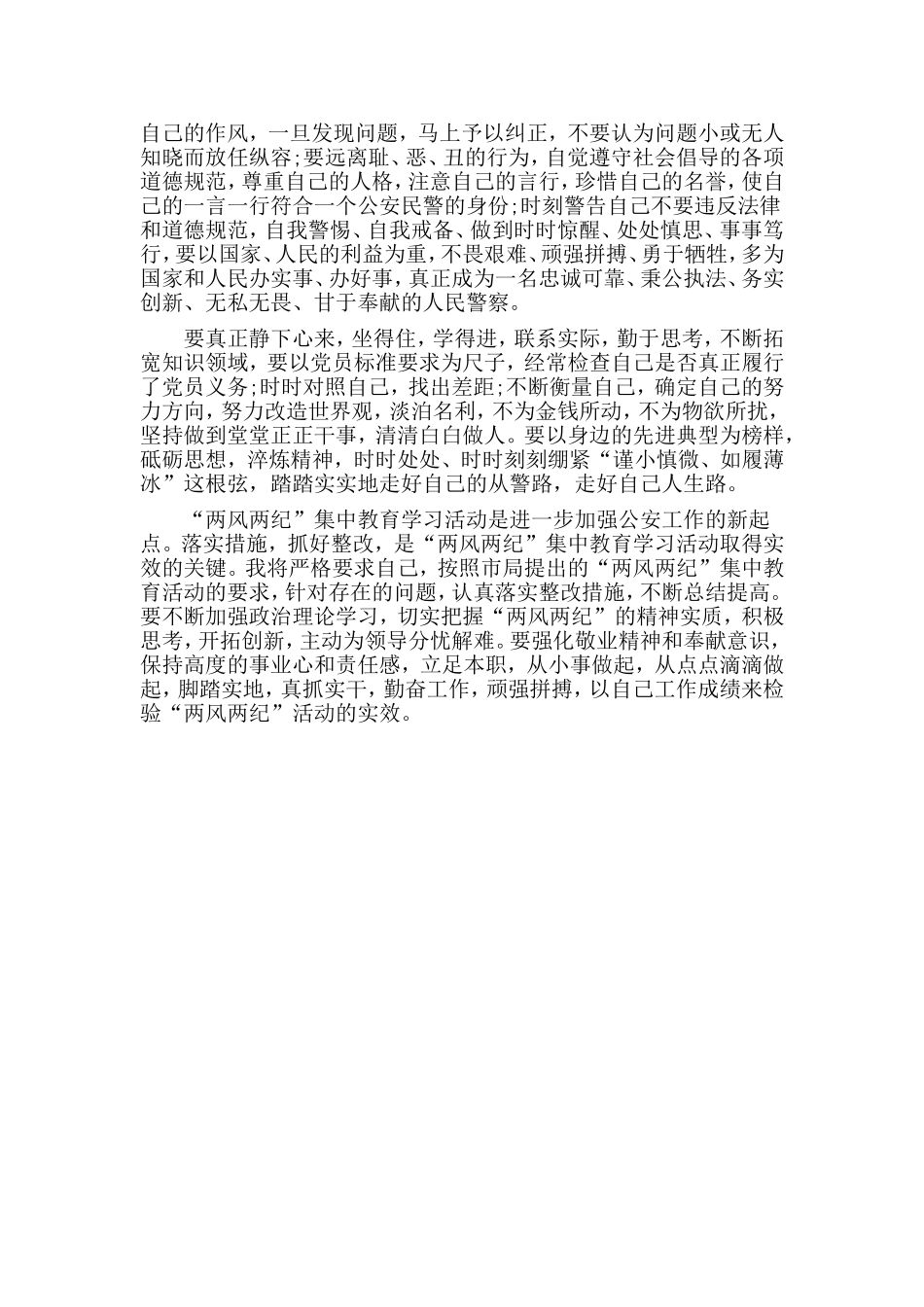 自己的作风，一旦发现问题，马上予以纠正，不要认为问题小或无人知晓而放任纵容;要远离耻、恶、丑的行为，自觉遵守社会倡导的各项道德规范，尊重自己的人格，注意自己的言行，珍惜自己的名誉，使自己的一言一行符合一个公安民警的身份;时刻警告自己不要违反法律和道德规范，自我警惕、自我戒备、做到时时惊醒、处处慎思、事事笃行，要以国家、人民的利益为重，不畏艰难、顽强拼搏、勇于牺牲，多为国家和人民办实事、办好事，真正成为一名忠诚可靠、秉公执法、务实创新、无私无畏、甘于奉献的人民警察。

要真正静下心来，坐得住，学得进，联系实际，勤于思考，不断拓宽知识领域，要以党员标准要求为尺子，经常检查自己是否真正履行了党员义务;时时对照自己，找出差距;不断衡量自己，确定自己的努力方向，努力改造世界观，淡泊名利，不为金钱所动，不为物欲所扰，坚持做到堂堂正正干事，清清白白做人。要以身边的先进典型为榜样，砥砺思想，淬炼精神，时时处处、时时刻刻绷紧“谨小慎微、如履薄冰”这根弦，踏踏实实地走好自己的从警路，走好自己人生路。

“两风两纪”集中教育学习活动是进一步加强公安工作的新起点。落实措施，抓好整改，是“两风两纪”集中教育学习活动取得实效的关键。我将严格要求自己，按照市局提出的“两风两纪”集中教育活动的要求，针对存在的问题，认真落实整改措施，不断总结提高。要不断加强政治理论学习，切实把握“两风两纪”的精神实质，积极思考，开拓创新，主动为领导分忧解难。要强化敬业精神和奉献意识，保持高度的事业心和责任感，立足本职，从小事做起，从点点滴滴做起，脚踏实地，真抓实干，勤奋工作，顽强拼搏，以自己工作成绩来检验“两风两纪”活动的实效。